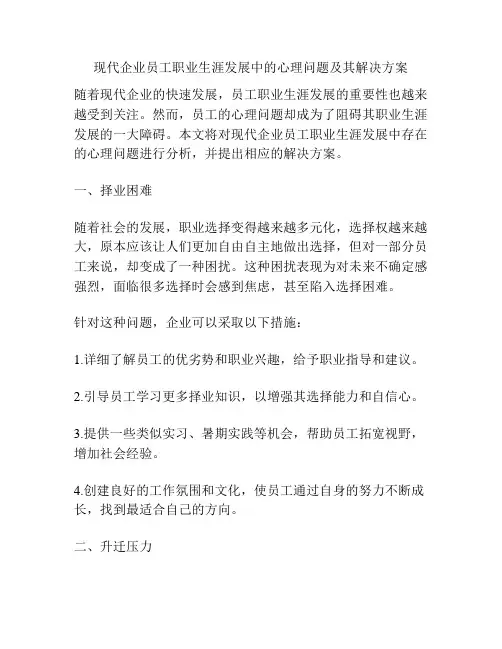 现代企业员工职业生涯发展中的心理问题及其解决方案

随着现代企业的快速发展，员工职业生涯发展的重要性也越来越受到关注。然而，员工的心理问题却成为了阻碍其职业生涯发展的一大障碍。本文将对现代企业员工职业生涯发展中存在的心理问题进行分析，并提出相应的解决方案。

一、择业困难

随着社会的发展，职业选择变得越来越多元化，选择权越来越大，原本应该让人们更加自由自主地做出选择，但对一部分员工来说，却变成了一种困扰。这种困扰表现为对未来不确定感强烈，面临很多选择时会感到焦虑，甚至陷入选择困难。

针对这种问题，企业可以采取以下措施：

1.详细了解员工的优劣势和职业兴趣，给予职业指导和建议。

2.引导员工学习更多择业知识，以增强其选择能力和自信心。

3.提供一些类似实习、暑期实践等机会，帮助员工拓宽视野，增加社会经验。

4.创建良好的工作氛围和文化，使员工通过自身的努力不断成长，找到最适合自己的方向。

二、升迁压力